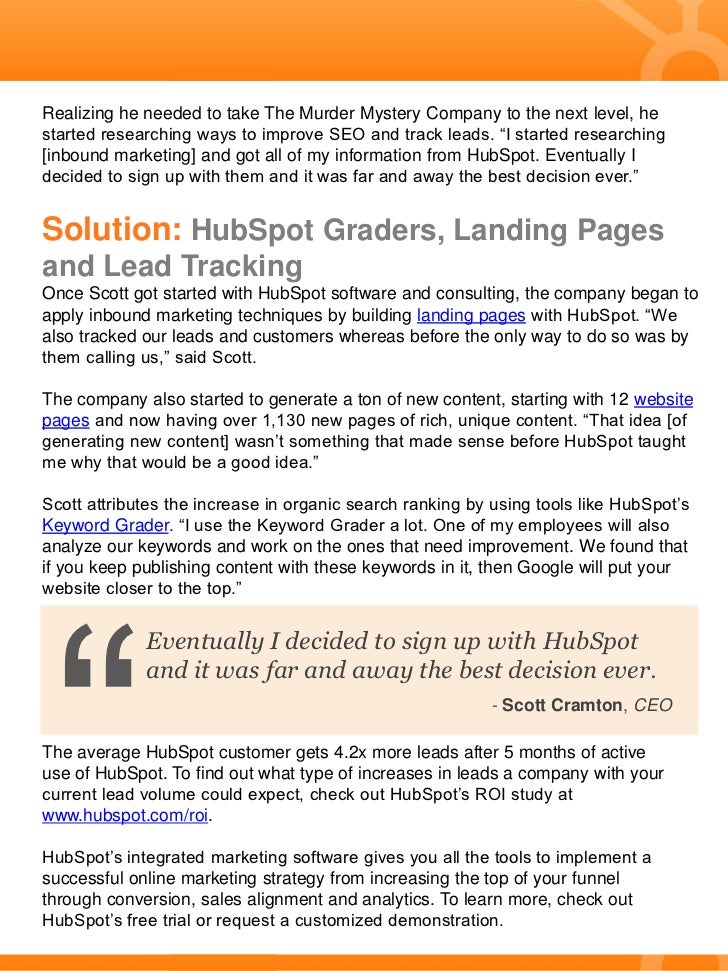 Realizing he needed to take The Murder Mystery Company to the next level, he started researching ways to improve SEO and track leads. “I started researching [inbound marketing] and got all of my information from HubSpot. Eventually I decided to sign up with them and it was far and away the best decision ever.”

Solution: HubSpot Graders, Landing Pages and Lead Tracking

Once Scott got started with HubSpot software and consulting, the company began to apply inbound marketing techniques by building landing pages with HubSpot. “We also tracked our leads and customers whereas before the only way to do so was by them calling us,” said Scott.

The company also started to generate a ton of new content, starting with 12 website pages and now having over 1,130 new pages of rich, unique content. “That idea [of generating new content] wasn’t something that made sense before HubSpot taught me why that would be a good idea.”

Scott attributes the increase in organic search ranking by using tools like HubSpot’s Keyword Grader. “I use the Keyword Grader a lot. One of my employees will also analyze our keywords and work on the ones that need improvement. We found that if you keep publishing content with these keywords in it, then Google will put your website closer to the top.”

“ Eventually I decided to sign up with HubSpot and it was far and away the best decision ever.

- Scott Cramton, CEO

The average HubSpot customer gets 4.2x more leads after 5 months of active use of HubSpot. To find out what type of increases in leads a company with your current lead volume could expect, check out HubSpot’s ROI study at www.hubspot.com/roi.

HubSpot’s integrated marketing software gives you all the tools to implement a successful online marketing strategy from increasing the top of your funnel through conversion, sales alignment and analytics. To learn more, check out HubSpot’s free trial or request a customized demonstration.